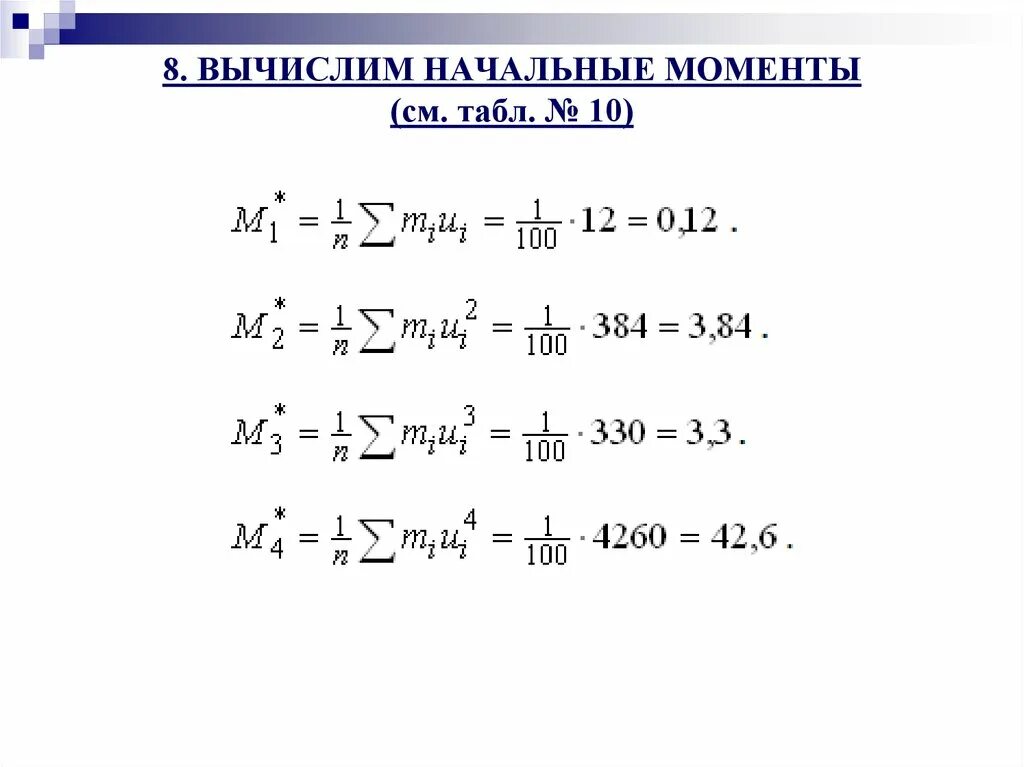 8. ВЫЧИСЛИМ НАЧАЛЬНЫЕ МОМЕНТЫ (см. табл. № 10)

$M_1^* = \frac{1}{n}\sum m_i u_i = \frac{1}{100} \cdot 12 = 0{,}12$ .

$M_2^* = \frac{1}{n}\sum m_i u_i^2 = \frac{1}{100} \cdot 384 = 3{,}84$ .

$M_3^* = \frac{1}{n}\sum m_i u_i^3 = \frac{1}{100} \cdot 330 = 3{,}3$ .

$M_4^* = \frac{1}{n}\sum m_i u_i^4 = \frac{1}{100} \cdot 4260 = 42{,}6$ .